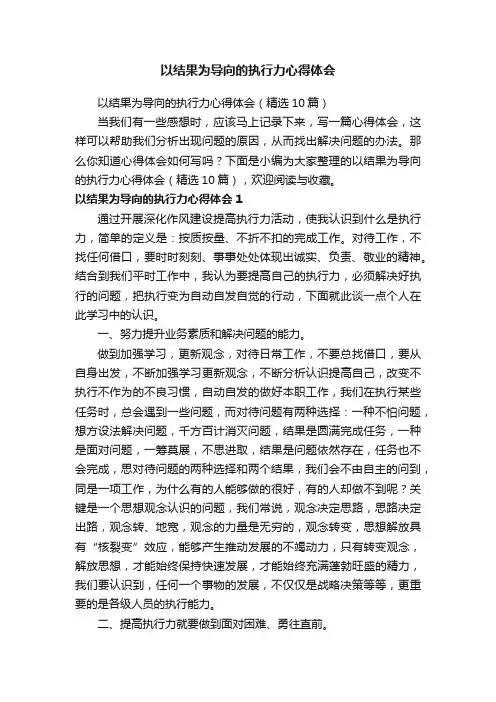 以结果为导向的执行力心得体会

以结果为导向的执行力心得体会（精选10篇）

当我们有一些感想时，应该马上记录下来，写一篇心得体会，这样可以帮助我们分析出现问题的原因，从而找出解决问题的办法。那么你知道心得体会如何写吗？下面是小编为大家整理的以结果为导向的执行力心得体会（精选10篇），欢迎阅读与收藏。

以结果为导向的执行力心得体会1

通过开展深化作风建设提高执行力活动，使我认识到什么是执行力，简单的定义是：按质按量、不折不扣的完成工作。对待工作，不找任何借口，要时时刻刻、事事处处体现出诚实、负责、敬业的精神。结合到我们平时工作中，我认为要提高自己的执行力，必须解决好执行的问题，把执行变为自动自发自觉的行动，下面就此谈一点个人在此学习中的认识。

一、努力提升业务素质和解决问题的能力。

做到加强学习，更新观念，对待日常工作，不要总找借口，要从自身出发，不断加强学习更新观念，不断分析认识提高自己，改变不执行不作为的不良习惯，自动自发的做好本职工作，我们在执行某些任务时，总会遇到一些问题，而对待问题有两种选择：一种不怕问题，想方设法解决问题，千方百计消灭问题，结果是圆满完成任务，一种是面对问题，一筹莫展，不思进取，结果是问题依然存在，任务也不会完成，思对待问题的两种选择和两个结果，我们会不由自主的问到，同是一项工作，为什么有的人能够做的很好，有的人却做不到呢？关键是一个思想观念认识的问题，我们常说，观念决定思路，思路决定出路，观念转、地宽，观念的力量是无穷的，观念转变，思想解放具有“核裂变”效应，能够产生推动发展的不竭动力，只有转变观念，解放思想，才能始终保持快速发展，才能始终充满蓬勃旺盛的精力，我们要认识到，任何一个事物的发展，不仅仅是战略决策等等，更重要的是各级人员的执行能力。

二、提高执行力就要做到面对困难、勇往直前。